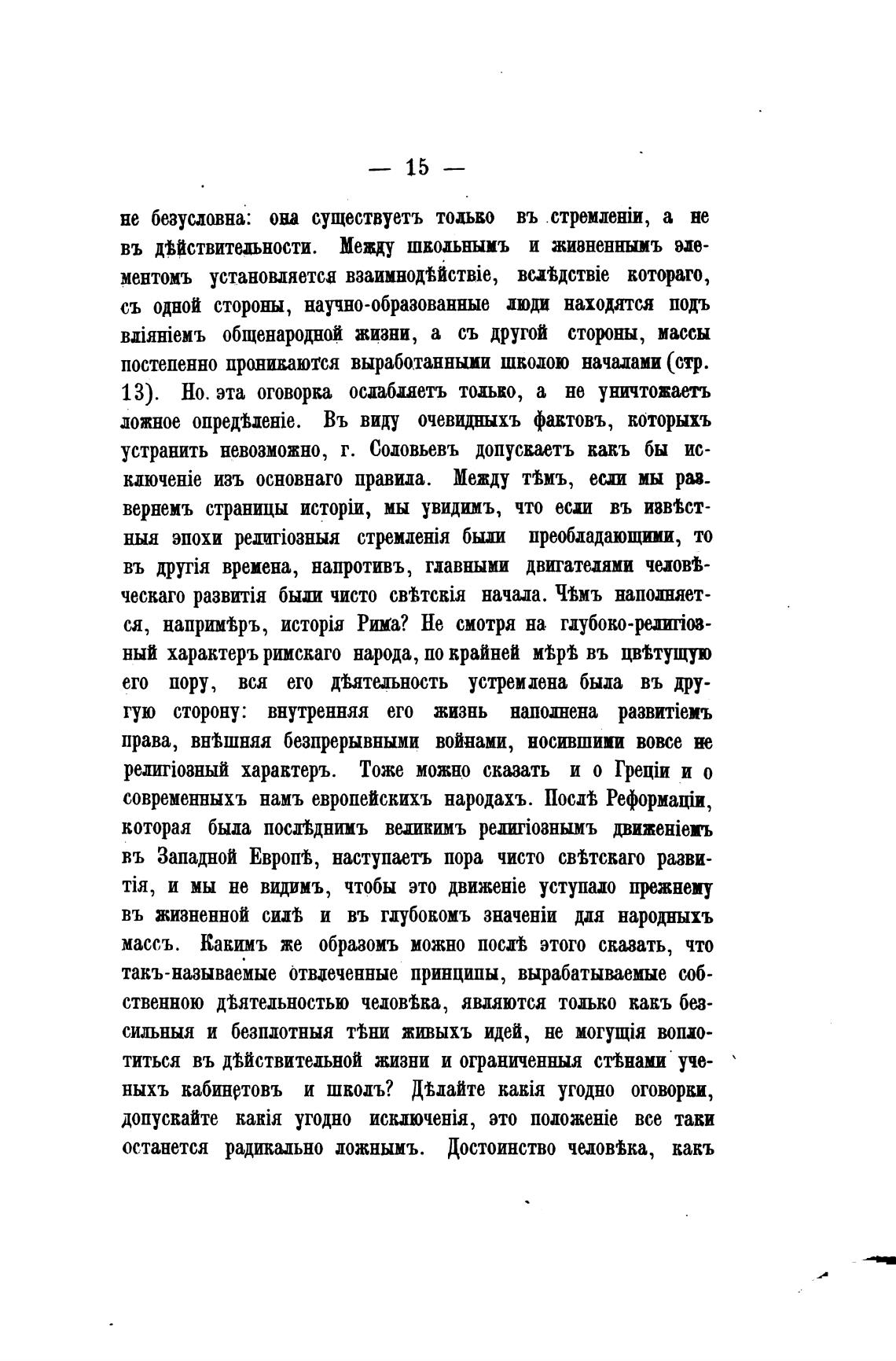 — 15 —

не безусловна: она существуетъ только въ стремленіи, а не въ дѣйствительности. Между школьнымъ и жизненнымъ элементомъ установляется взаимнодѣйствіе, вслѣдствіе котораго, съ одной стороны, научно-образованные люди находятся подъ вліяніемъ общенародной жизни, а съ другой стороны, массы постепенно проникаются выработанными школою началами (стр. 13). Но. эта оговорка ослабляетъ только, а не уничтожаетъ ложное опредѣленіе. Въ виду очевидныхъ фактовъ, которыхъ устранить невозможно, г. Соловьевъ допускаетъ какъ бы исключеніе изъ основнаго правила. Между тѣмъ, если мы развернемъ страницы исторіи, мы увидимъ, что если въ извѣстныя эпохи религіозныя стремленія были преобладающими, то въ другія времена, напротивъ, главными двигателями человѣческаго развитія были чисто свѣтскія начала. Чѣмъ наполняется, напримѣръ, исторія Рима? Не смотря на глубоко-религіозный характеръ римскаго народа, по крайней мѣрѣ въ цвѣтущую его пору, вся его дѣятельность устремлена была въ другую сторону: внутренняя его жизнь наполнена развитіемъ права, внѣшняя безпрерывными войнами, носившими вовсе не религіозный характеръ. Тоже можно сказать и о Греціи и о современныхъ намъ европейскихъ народахъ. Послѣ Реформаціи, которая была послѣднимъ великимъ религіознымъ движеніемъ въ Западной Европѣ, наступаетъ пора чисто свѣтскаго развитія, и мы не видимъ, чтобы это движеніе уступало прежнему въ жизненной силѣ и въ глубокомъ значеніи для народныхъ массъ. Какимъ же образомъ можно послѣ этого сказать, что такъ-называемые отвлеченные принципы, вырабатываемые собственною дѣятельностью человѣка, являются только какъ безсильныя и безплотныя тѣни живыхъ идей, не могущія воплотиться въ дѣйствительной жизни и ограниченныя стѣнами ученыхъ кабинетовъ и школъ? Дѣлайте какія угодно оговорки, допускайте какія угодно исключенія, это положеніе все таки останется радикально ложнымъ. Достоинство человѣка, какъ